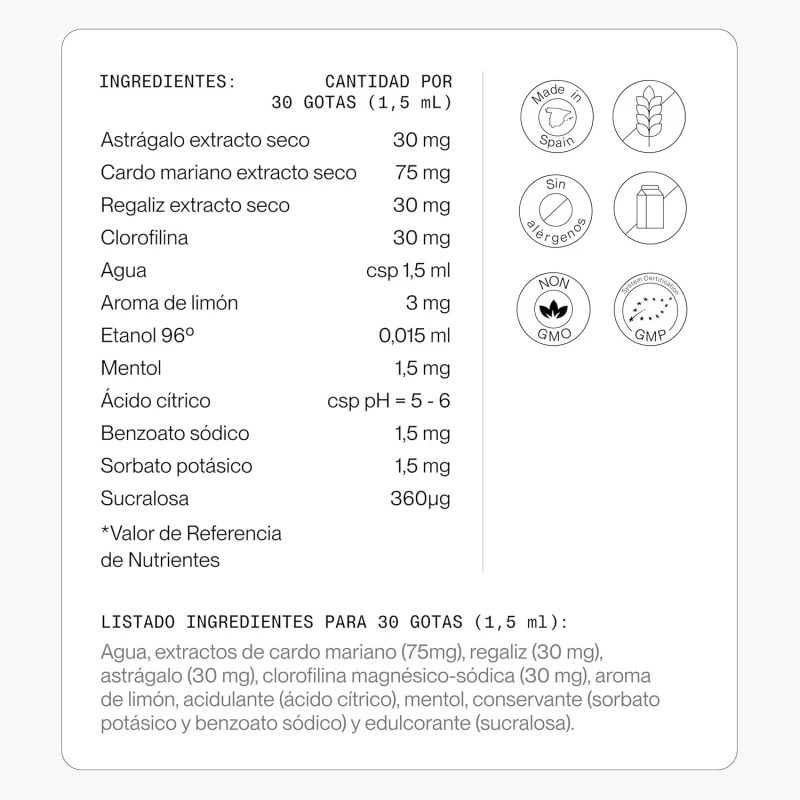 | INGREDIENTES: | CANTIDAD POR 30 GOTAS (1,5 mL) |
|---|---|
| Astrágalo extracto seco | 30 mg |
| Cardo mariano extracto seco | 75 mg |
| Regaliz extracto seco | 30 mg |
| Clorofilina | 30 mg |
| Agua | csp 1,5 ml |
| Aroma de limón | 3 mg |
| Etanol 96º | 0,015 ml |
| Mentol | 1,5 mg |
| Ácido cítrico | csp pH = 5 - 6 |
| Benzoato sódico | 1,5 mg |
| Sorbato potásico | 1,5 mg |
| Sucralosa | 360µg |

*Valor de Referencia de Nutrientes

Made in Spain

Sin alérgenos

NON GMO

System Certification GMP

LISTADO INGREDIENTES PARA 30 GOTAS (1,5 ml):

Agua, extractos de cardo mariano (75mg), regaliz (30 mg), astrágalo (30 mg), clorofilina magnésico-sódica (30 mg), aroma de limón, acidulante (ácido cítrico), mentol, conservante (sorbato potásico y benzoato sódico) y edulcorante (sucralosa).